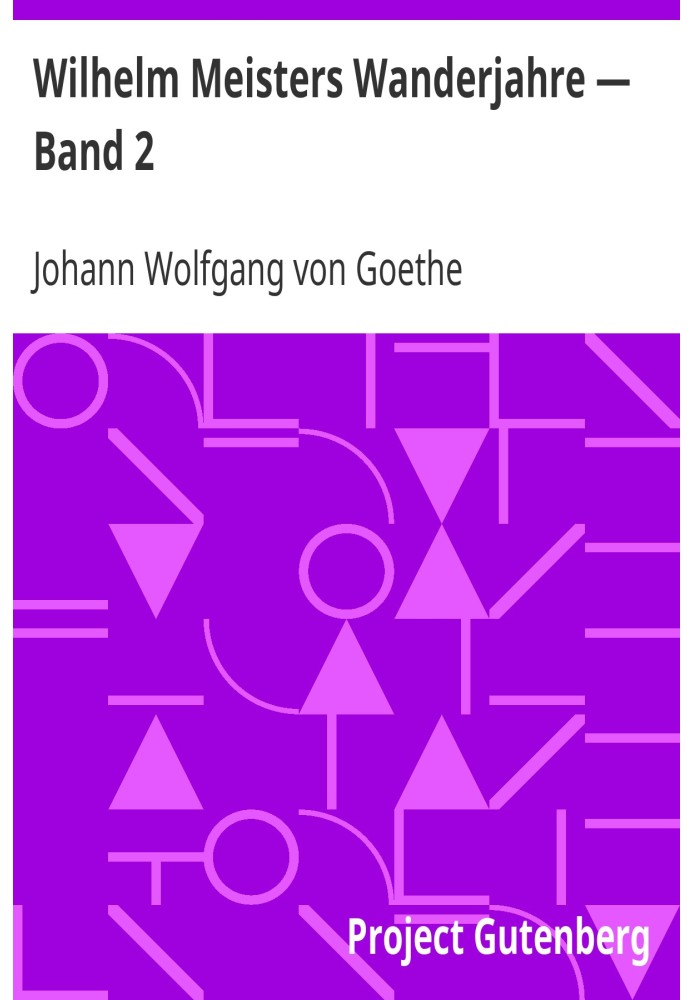 Wilhelm Meisters Wanderjahre — Band 2

Johann Wolfgang von Goethe

Project Gutenberg